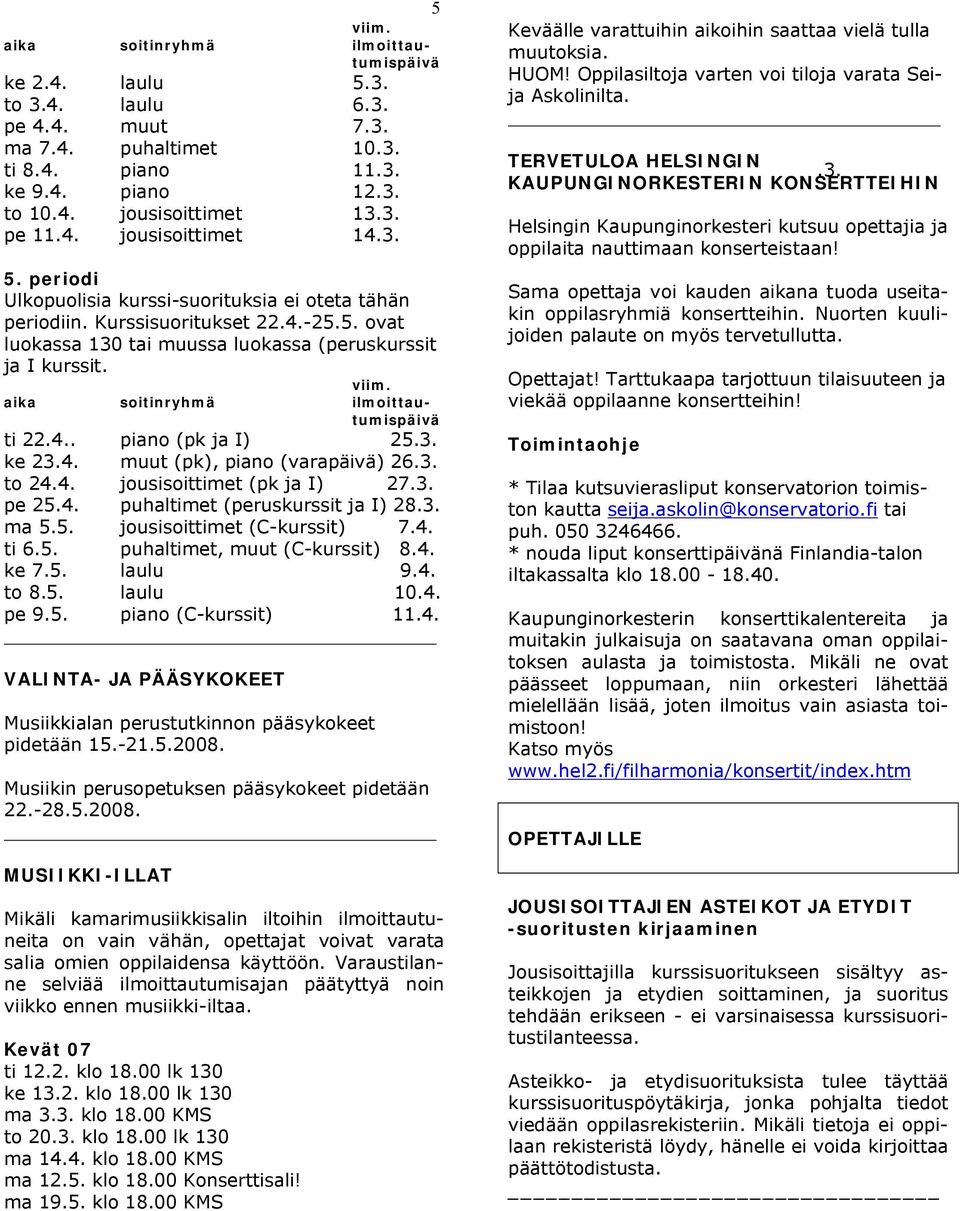 5

| aika | soitinryhmä | viim. ilmoittautumispäivä |
|---|---|---|
| ke 2.4. | laulu | 5.3. |
| to 3.4. | laulu | 6.3. |
| pe 4.4. | muut | 7.3. |
| ma 7.4. | puhaltimet | 10.3. |
| ti 8.4. | piano | 11.3. |
| ke 9.4. | piano | 12.3. |
| to 10.4. | jousisoittimet | 13.3. |
| pe 11.4. | jousisoittimet | 14.3. |

5. periodi
Ulkopuolisia kurssi-suorituksia ei oteta tähän periodiin. Kurssisuoritukset 22.4.-25.5. ovat luokassa 130 tai muussa luokassa (peruskurssit ja I kurssit.

| aika | soitinryhmä | viim. ilmoittautumispäivä |
|---|---|---|
| ti 22.4.. | piano (pk ja I) | 25.3. |
| ke 23.4. | muut (pk), piano (varapäivä) | 26.3. |
| to 24.4. | jousisoittimet (pk ja I) | 27.3. |
| pe 25.4. | puhaltimet (peruskurssit ja I) | 28.3. |
| ma 5.5. | jousisoittimet (C-kurssit) | 7.4. |
| ti 6.5. | puhaltimet, muut (C-kurssit) | 8.4. |
| ke 7.5. | laulu | 9.4. |
| to 8.5. | laulu | 10.4. |
| pe 9.5. | piano (C-kurssit) | 11.4. |

VALINTA- JA PÄÄSYKOKEET

Musiikkialan perustutkinnon pääsykokeet pidetään 15.-21.5.2008.

Musiikin perusopetuksen pääsykokeet pidetään 22.-28.5.2008.

MUSIIKKI-ILLAT

Mikäli kamarimusiikkisalin iltoihin ilmoittautuneita on vain vähän, opettajat voivat varata salia omien oppilaidensa käyttöön. Varaustilanne selviää ilmoittautumisajan päätyttyä noin viikko ennen musiikki-iltaa.

Kevät 07
ti 12.2. klo 18.00 lk 130
ke 13.2. klo 18.00 lk 130
ma 3.3. klo 18.00 KMS
to 20.3. klo 18.00 lk 130
ma 14.4. klo 18.00 KMS
ma 12.5. klo 18.00 Konserttisali!
ma 19.5. klo 18.00 KMS

Keväälle varattuihin aikoihin saattaa vielä tulla muutoksia.
HUOM! Oppilasiltoja varten voi tiloja varata Seija Askolinilta.

TERVETULOA HELSINGIN KAUPUNGINORKESTERIN KONSERTTEIHIN
3

Helsingin Kaupunginorkesteri kutsuu opettajia ja oppilaita nauttimaan konserteistaan!

Sama opettaja voi kauden aikana tuoda useitakin oppilasryhmiä konsertteihin. Nuorten kuulijoiden palaute on myös tervetullutta.

Opettajat! Tarttukaapa tarjottuun tilaisuuteen ja viekää oppilaanne konsertteihin!

Toimintaohje

* Tilaa kutsuvierasliput konservatorion toimiston kautta seija.askolin@konservatorio.fi tai puh. 050 3246466.
* nouda liput konserttipäivänä Finlandia-talon iltakassalta klo 18.00 - 18.40.

Kaupunginorkesterin konserttikalentereita ja muitakin julkaisuja on saatavana oman oppilaitoksen aulasta ja toimistosta. Mikäli ne ovat päässeet loppumaan, niin orkesteri lähettää mielellään lisää, joten ilmoitus vain asiasta toimistoon!
Katso myös
www.hel2.fi/filharmonia/konsertit/index.htm

OPETTAJILLE

JOUSISOITTAJIEN ASTEIKOT JA ETYDIT -suoritusten kirjaaminen

Jousisoittajilla kurssisuoritukseen sisältyy asteikkojen ja etydien soittaminen, ja suoritus tehdään erikseen - ei varsinaisessa kurssisuoritustilanteessa.

Asteikko- ja etydisuorituksista tulee täyttää kurssisuorituspöytäkirja, jonka pohjalta tiedot viedään oppilasrekisteriin. Mikäli tietoja ei oppilaan rekisteristä löydy, hänelle ei voida kirjoittaa päättötodistusta.